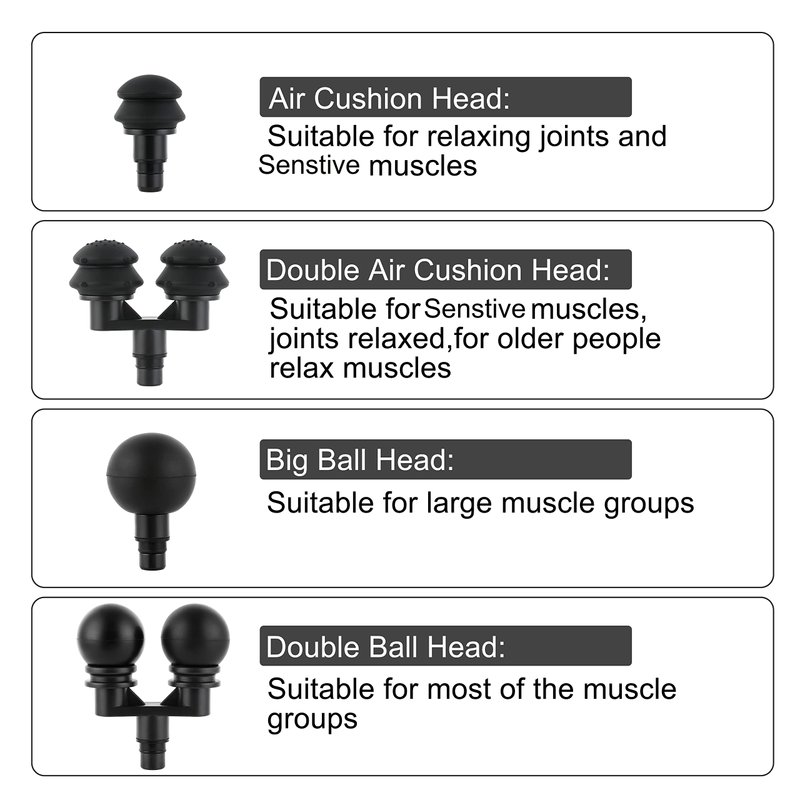 Air Cushion Head:
Suitable for relaxing joints and Senstive muscles

Double Air Cushion Head:
Suitable for Senstive muscles, joints relaxed,for older people relax muscles

Big Ball Head:
Suitable for large muscle groups

Double Ball Head:
Suitable for most of the muscle groups